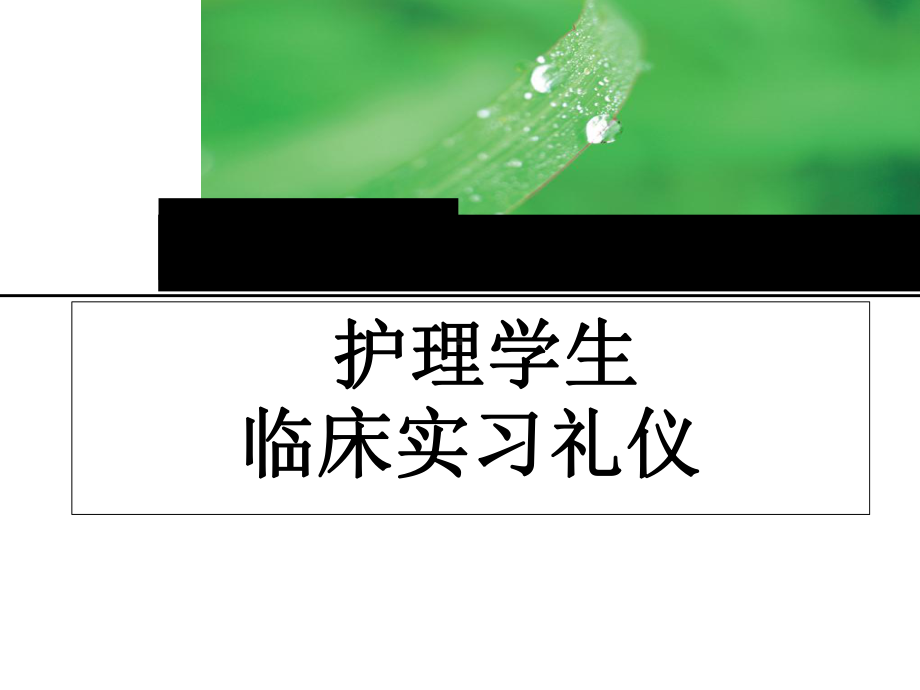 护理学生
临床实习礼仪